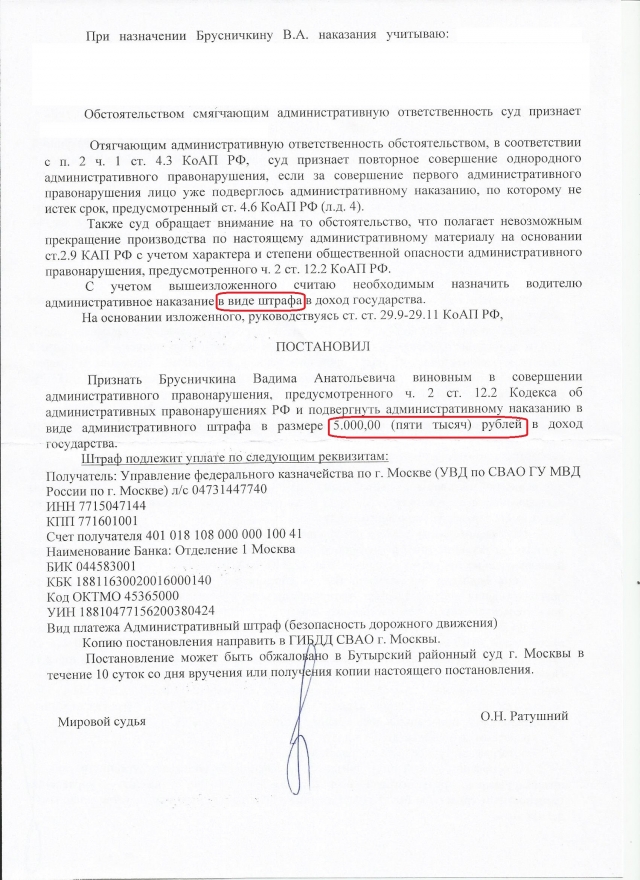 При назначении Брусничкину В.А. наказания учитываю:

Обстоятельством смягчающим административную ответственность суд признает

Отягчающим административную ответственность обстоятельством, в соответствии с п. 2 ч. 1 ст. 4.3 КоАП РФ, суд признает повторное совершение однородного административного правонарушения, если за совершение первого административного правонарушения лицо уже подверглось административному наказанию, по которому не истек срок, предусмотренный ст. 4.6 КоАП РФ (л.д. 4).

Также суд обращает внимание на то обстоятельство, что полагает невозможным прекращение производства по настоящему административному материалу на основании ст.2.9 КАП РФ с учетом характера и степени общественной опасности административного правонарушения, предусмотренного ч. 2 ст. 12.2 КоАП РФ.

С учетом вышеизложенного считаю необходимым назначить водителю административное наказание в виде штрафа в доход государства.

На основании изложенного, руководствуясь ст. ст. 29.9-29.11 КоАП РФ,

ПОСТАНОВИЛ

Признать Брусничкина Вадима Анатольевича виновным в совершении административного правонарушения, предусмотренного ч. 2 ст. 12.2 Кодекса об административных правонарушениях РФ и подвергнуть административному наказанию в виде административного штрафа в размере 5.000,00 (пяти тысяч) рублей в доход государства.

Штраф подлежит уплате по следующим реквизитам:
Получатель: Управление федерального казначейства по г. Москве (УВД по СВАО ГУ МВД России по г. Москве) л/с 04731447740
ИНН 7715047144
КПП 771601001
Счет получателя 401 018 108 000 000 100 41
Наименование Банка: Отделение 1 Москва
БИК 044583001
КБК 18811630020016000140
Код ОКТМО 45365000
УИН 18810477156200380424
Вид платежа Административный штраф (безопасность дорожного движения)

Копию постановления направить в ГИБДД СВАО г. Москвы.

Постановление может быть обжаловано в Бутырский районный суд г. Москвы в течение 10 суток со дня вручения или получения копии настоящего постановления.

Мировой судья О.Н. Ратушний